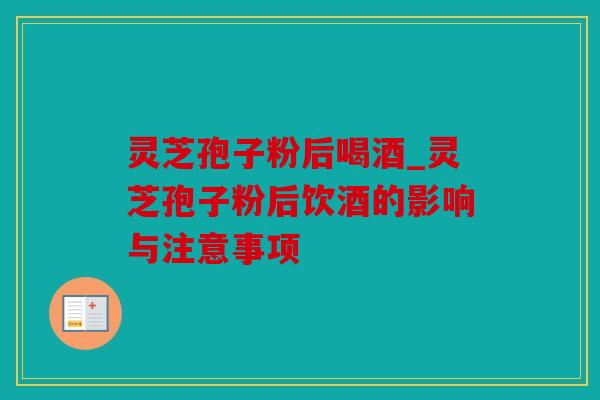 灵芝孢子粉后喝酒_灵芝孢子粉后饮酒的影响与注意事项